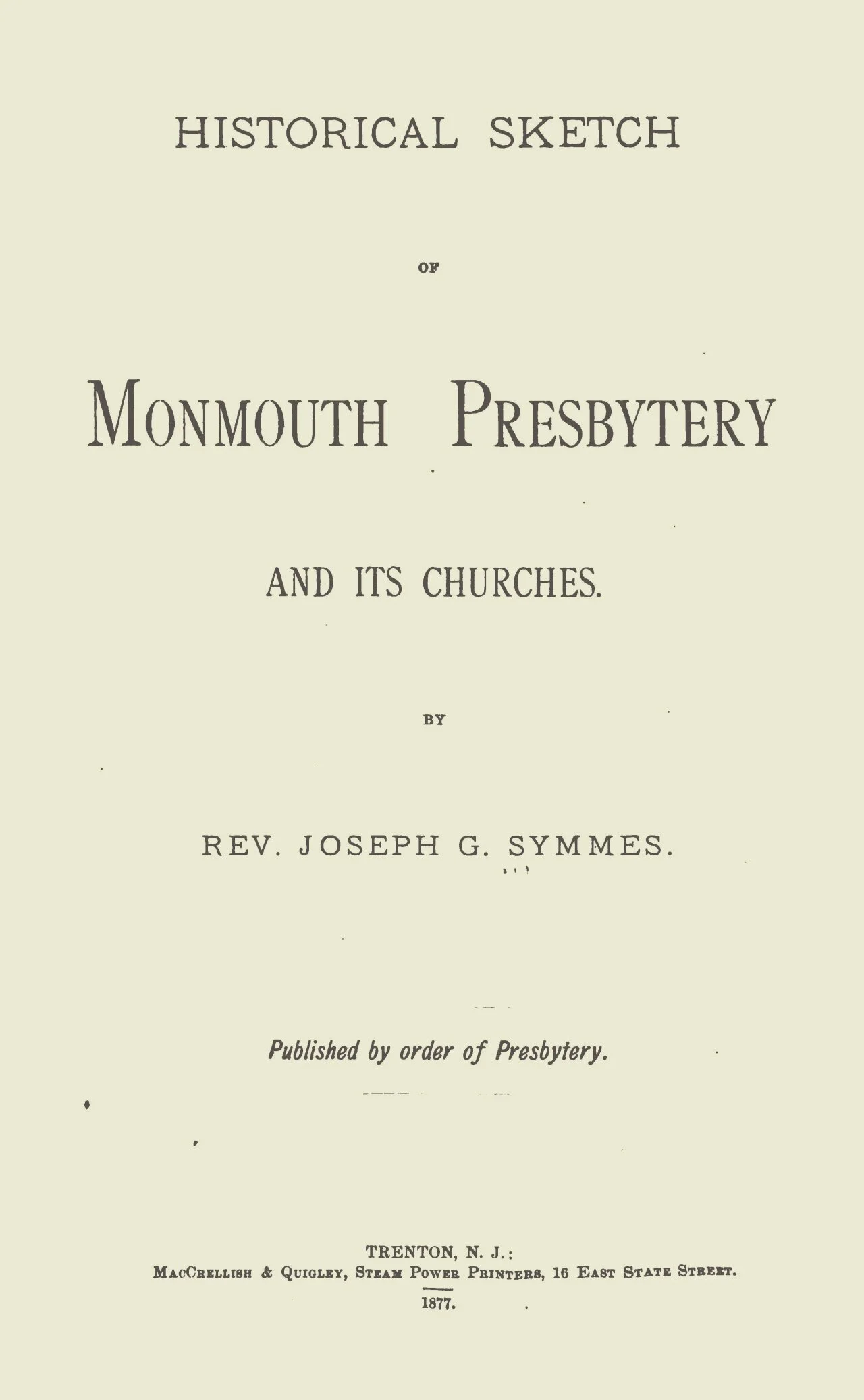 HISTORICAL SKETCH

OF

MONMOUTH PRESBYTERY

AND ITS CHURCHES.

BY

REV. JOSEPH G. SYMMES.

Published by order of Presbytery.

TRENTON, N. J.:
MACCRELLISH & QUIGLEY, STEAM POWER PRINTERS, 16 EAST STATE STREET.
1877.